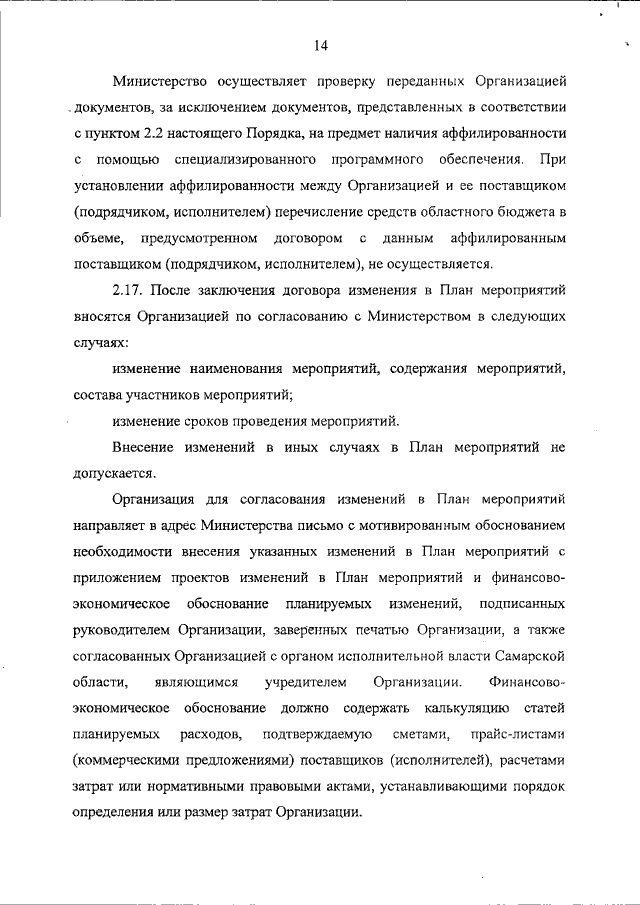 14

Министерство осуществляет проверку переданных Организацией документов, за исключением документов, представленных в соответствии с пунктом 2.2 настоящего Порядка, на предмет наличия аффилированности с помощью специализированного программного обеспечения. При установлении аффилированности между Организацией и ее поставщиком (подрядчиком, исполнителем) перечисление средств областного бюджета в объеме, предусмотренном договором с данным аффилированным поставщиком (подрядчиком, исполнителем), не осуществляется.

2.17. После заключения договора изменения в План мероприятий вносятся Организацией по согласованию с Министерством в следующих случаях:

изменение наименования мероприятий, содержания мероприятий, состава участников мероприятий;

изменение сроков проведения мероприятий.

Внесение изменений в иных случаях в План мероприятий не допускается.

Организация для согласования изменений в План мероприятий направляет в адрес Министерства письмо с мотивированным обоснованием необходимости внесения указанных изменений в План мероприятий с приложением проектов изменений в План мероприятий и финансово-экономическое обоснование планируемых изменений, подписанных руководителем Организации, заверенных печатью Организации, а также согласованных Организацией с органом исполнительной власти Самарской области, являющимся учредителем Организации. Финансово-экономическое обоснование должно содержать калькуляцию статей планируемых расходов, подтверждаемую сметами, прайс-листами (коммерческими предложениями) поставщиков (исполнителей), расчетами затрат или нормативными правовыми актами, устанавливающими порядок определения или размер затрат Организации.